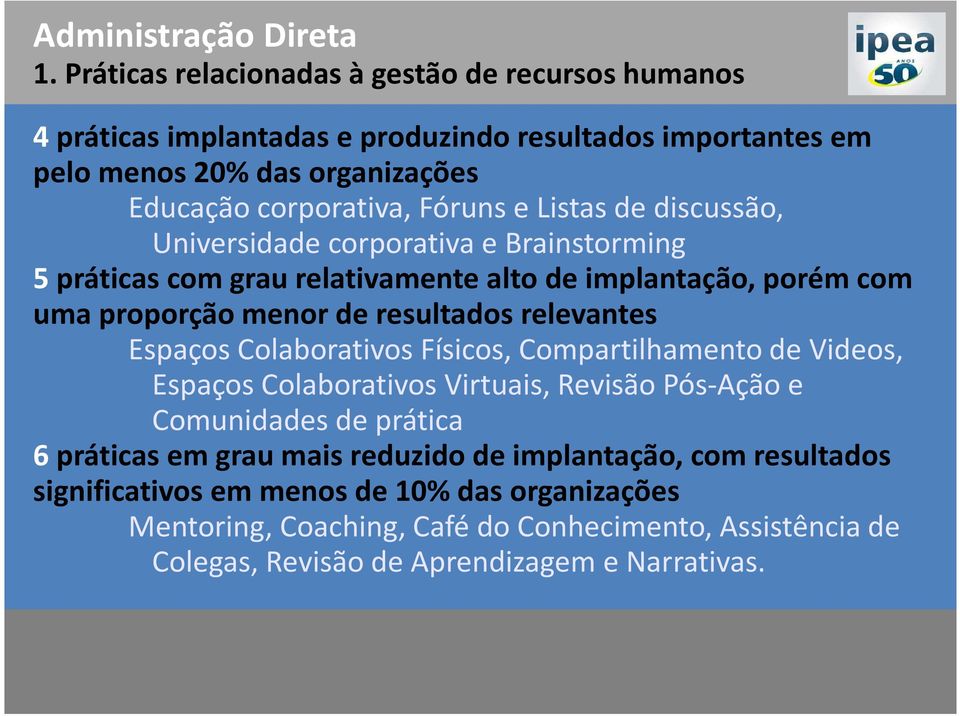 Administração Direta
1. Práticas relacionadas à gestão de recursos humanos

ipea ANOS 50

4 práticas implantadas e produzindo resultados importantes em pelo menos 20% das organizações
Educação corporativa, Fóruns e Listas de discussão, Universidade corporativa e Brainstorming
5 práticas com grau relativamente alto de implantação, porém com uma proporção menor de resultados relevantes
Espaços Colaborativos Físicos, Compartilhamento de Videos, Espaços Colaborativos Virtuais, Revisão Pós-Ação e Comunidades de prática
6 práticas em grau mais reduzido de implantação, com resultados significativos em menos de 10% das organizações
Mentoring, Coaching, Café do Conhecimento, Assistência de Colegas, Revisão de Aprendizagem e Narrativas.